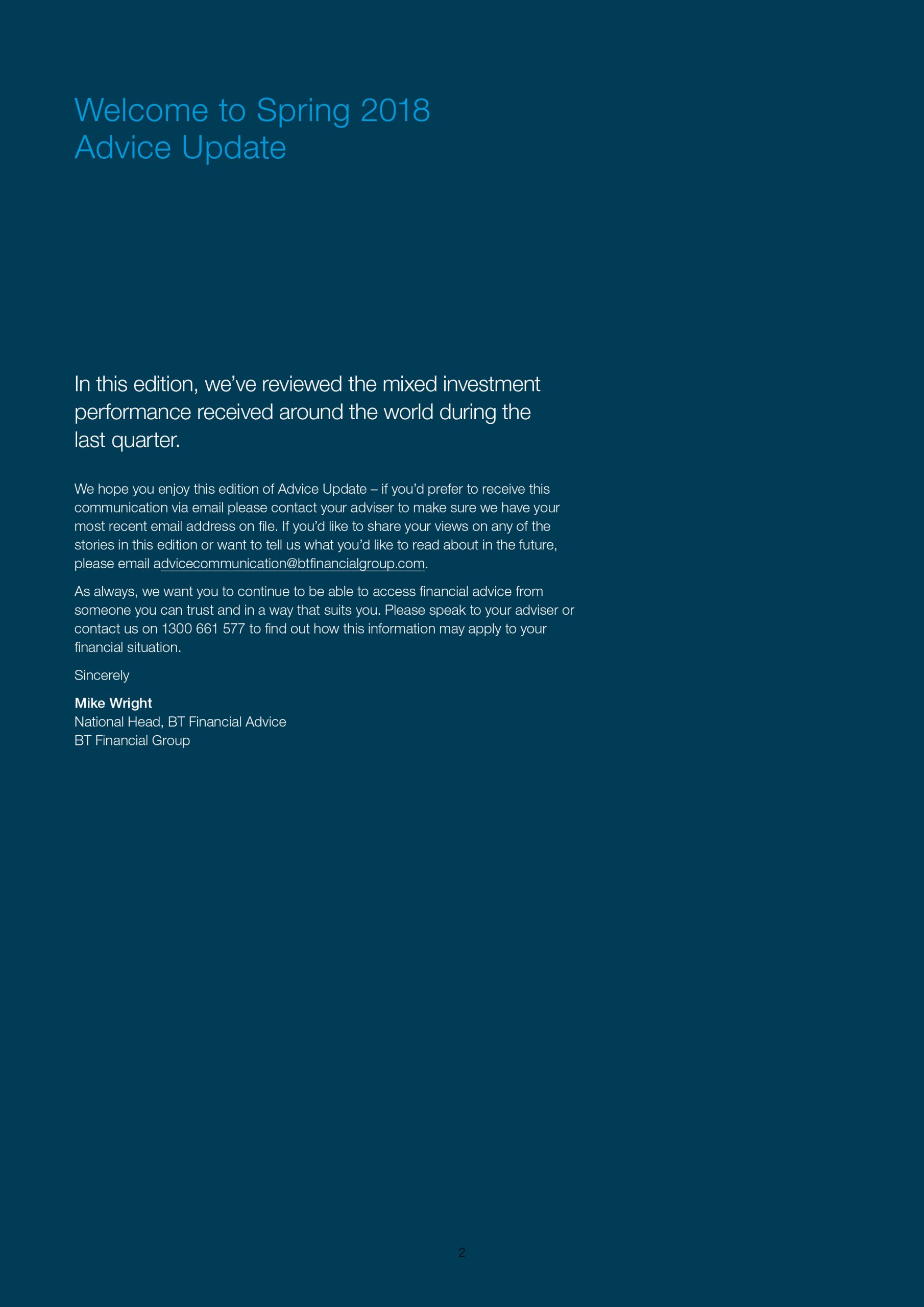 Welcome to Spring 2018
Advice Update

In this edition, we've reviewed the mixed investment performance received around the world during the last quarter.

We hope you enjoy this edition of Advice Update – if you'd prefer to receive this communication via email please contact your adviser to make sure we have your most recent email address on file. If you'd like to share your views on any of the stories in this edition or want to tell us what you'd like to read about in the future, please email advicecommunication@btfinancialgroup.com.

As always, we want you to continue to be able to access financial advice from someone you can trust and in a way that suits you. Please speak to your adviser or contact us on 1300 661 577 to find out how this information may apply to your financial situation.

Sincerely

Mike Wright
National Head, BT Financial Advice
BT Financial Group

2